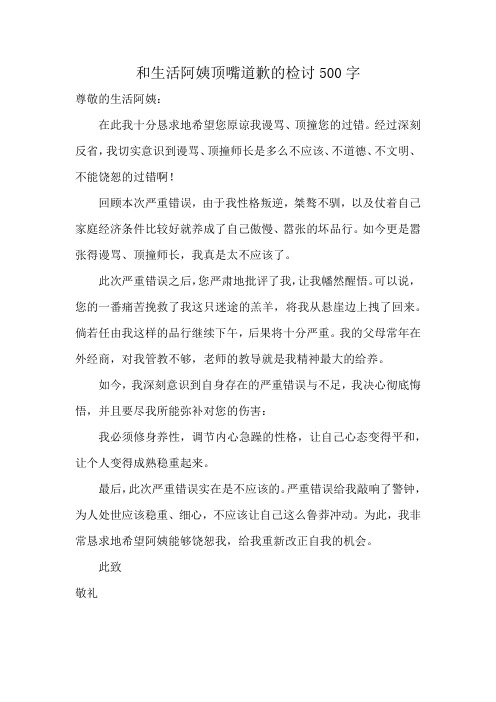 和生活阿姨顶嘴道歉的检讨500字

尊敬的生活阿姨：

在此我十分恳求地希望您原谅我谩骂、顶撞您的过错。经过深刻反省，我切实意识到谩骂、顶撞师长是多么不应该、不道德、不文明、不能饶恕的过错啊！

回顾本次严重错误，由于我性格叛逆，桀骜不驯，以及仗着自己家庭经济条件比较好就养成了自己傲慢、嚣张的坏品行。如今更是嚣张得谩骂、顶撞师长，我真是太不应该了。

此次严重错误之后，您严肃地批评了我，让我幡然醒悟。可以说，您的一番痛苦挽救了我这只迷途的羔羊，将我从悬崖边上拽了回来。倘若任由我这样的品行继续下午，后果将十分严重。我的父母常年在外经商，对我管教不够，老师的教导就是我精神最大的给养。

如今，我深刻意识到自身存在的严重错误与不足，我决心彻底悔悟，并且要尽我所能弥补对您的伤害：

我必须修身养性，调节内心急躁的性格，让自己心态变得平和，让个人变得成熟稳重起来。

最后，此次严重错误实在是不应该的。严重错误给我敲响了警钟，为人处世应该稳重、细心，不应该让自己这么鲁莽冲动。为此，我非常恳求地希望阿姨能够饶恕我，给我重新改正自我的机会。

此致

敬礼